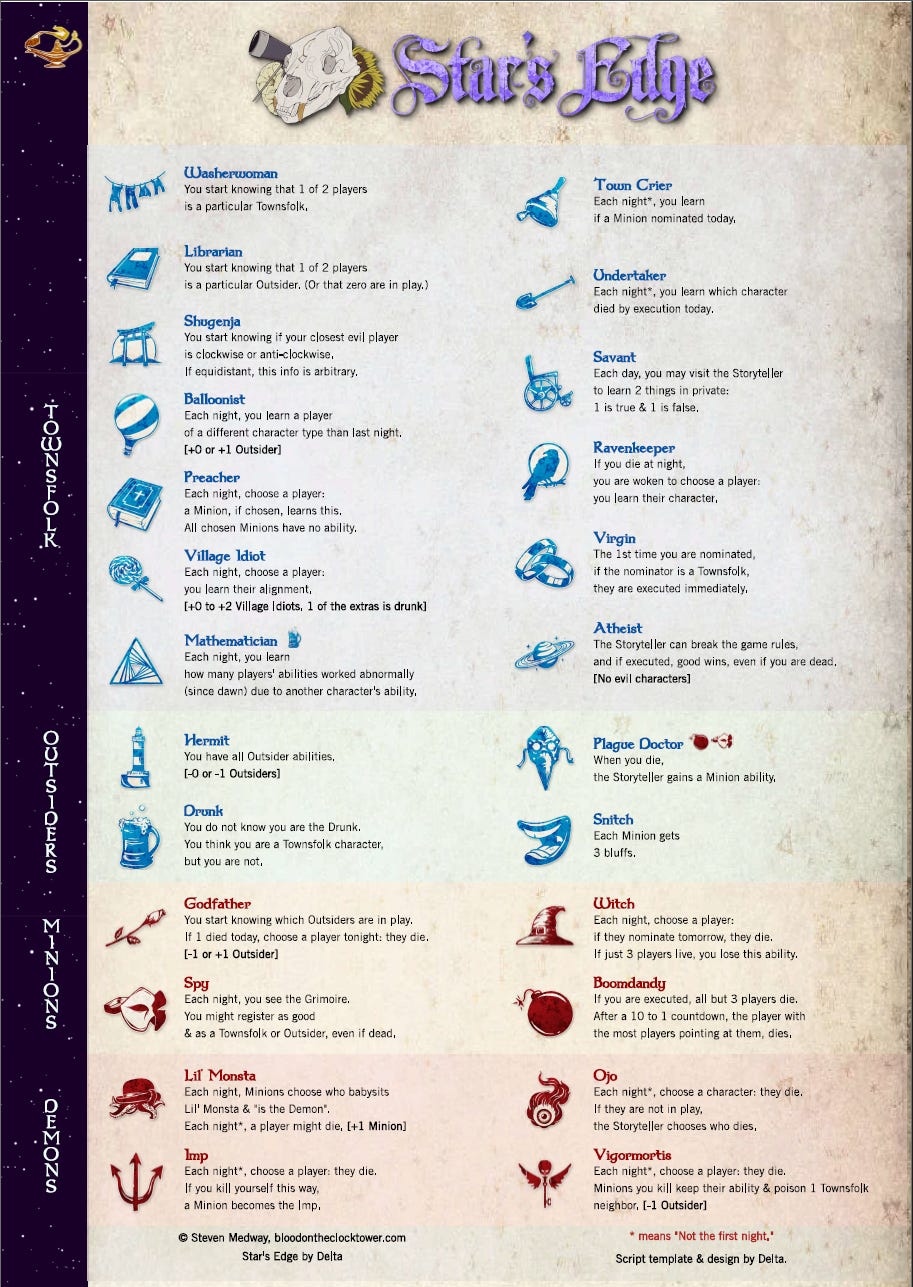 Star's Edge

TOWNSFOLK

Washerwoman
You start knowing that 1 of 2 players is a particular Townsfolk.

Librarian
You start knowing that 1 of 2 players is a particular Outsider. (Or that zero are in play.)

Shugenja
You start knowing if your closest evil player is clockwise or anti-clockwise. If equidistant, this info is arbitrary.

Balloonist
Each night, you learn a player of a different character type than last night. [+0 or +1 Outsider]

Preacher
Each night, choose a player: a Minion, if chosen, learns this. All chosen Minions have no ability.

Village Idiot
Each night, choose a player: you learn their alignment. [+0 to +2 Village Idiots. 1 of the extras is drunk]

Mathematician
Each night, you learn how many players' abilities worked abnormally (since dawn) due to another character's ability.

Town Crier
Each night*, you learn if a Minion nominated today.

Undertaker
Each night*, you learn which character died by execution today.

Savant
Each day, you may visit the Storyteller to learn 2 things in private: 1 is true & 1 is false.

Ravenkeeper
If you die at night, you are woken to choose a player: you learn their character.

Virgin
The 1st time you are nominated, if the nominator is a Townsfolk, they are executed immediately.

Atheist
The Storyteller can break the game rules, and if executed, good wins, even if you are dead. [No evil characters]

OUTSIDERS

Hermit
You have all Outsider abilities. [-0 or -1 Outsiders]

Drunk
You do not know you are the Drunk. You think you are a Townsfolk character, but you are not.

Plague Doctor
When you die, the Storyteller gains a Minion ability.

Snitch
Each Minion gets 3 bluffs.

MINIONS

Godfather
You start knowing which Outsiders are in play. If 1 died today, choose a player tonight: they die. [-1 or +1 Outsider]

Spy
Each night, you see the Grimoire. You might register as good & as a Townsfolk or Outsider, even if dead.

Witch
Each night, choose a player: if they nominate tomorrow, they die. If just 3 players live, you lose this ability.

Boomdandy
If you are executed, all but 3 players die. After a 10 to 1 countdown, the player with the most players pointing at them, dies.

DEMONS

Lil' Monsta
Each night, Minions choose who babysits Lil' Monsta & "is the Demon". Each night*, a player might die. [+1 Minion]

Imp
Each night*, choose a player: they die. If you kill yourself this way, a Minion becomes the Imp.

Ojo
Each night*, choose a character: they die. If they are not in play, the Storyteller chooses who dies.

Vigormortis
Each night*, choose a player: they die. Minions you kill keep their ability & poison 1 Townsfolk neighbor. [-1 Outsider]

© Steven Medway, bloodontheclocktower.com
Star's Edge by Delta

* means "Not the first night."
Script template & design by Delta.